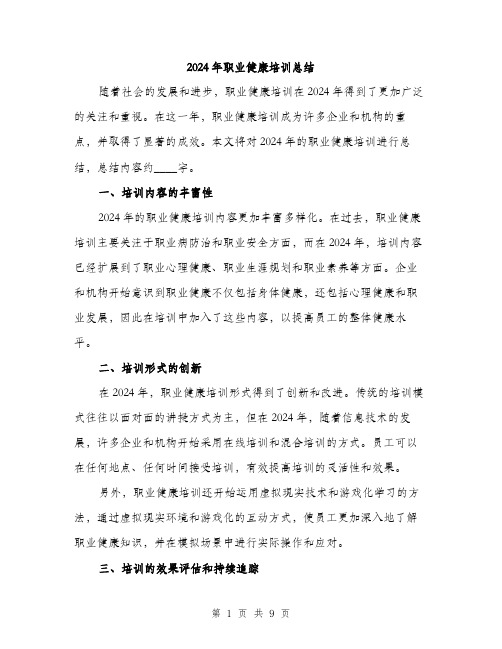 2024年职业健康培训总结

随着社会的发展和进步，职业健康培训在2024年得到了更加广泛的关注和重视。在这一年，职业健康培训成为许多企业和机构的重点，并取得了显著的成效。本文将对2024年的职业健康培训进行总结，总结内容约____字。

一、培训内容的丰富性

2024年的职业健康培训内容更加丰富多样化。在过去，职业健康培训主要关注于职业病防治和职业安全方面，而在2024年，培训内容已经扩展到了职业心理健康、职业生涯规划和职业素养等方面。企业和机构开始意识到职业健康不仅包括身体健康，还包括心理健康和职业发展，因此在培训中加入了这些内容，以提高员工的整体健康水平。

二、培训形式的创新

在2024年，职业健康培训形式得到了创新和改进。传统的培训模式往往以面对面的讲授方式为主，但在2024年，随着信息技术的发展，许多企业和机构开始采用在线培训和混合培训的方式。员工可以在任何地点、任何时间接受培训，有效提高培训的灵活性和效果。

另外，职业健康培训还开始运用虚拟现实技术和游戏化学习的方法，通过虚拟现实环境和游戏化的互动方式，使员工更加深入地了解职业健康知识，并在模拟场景中进行实际操作和应对。

三、培训的效果评估和持续追踪

第 1 页 共 9 页